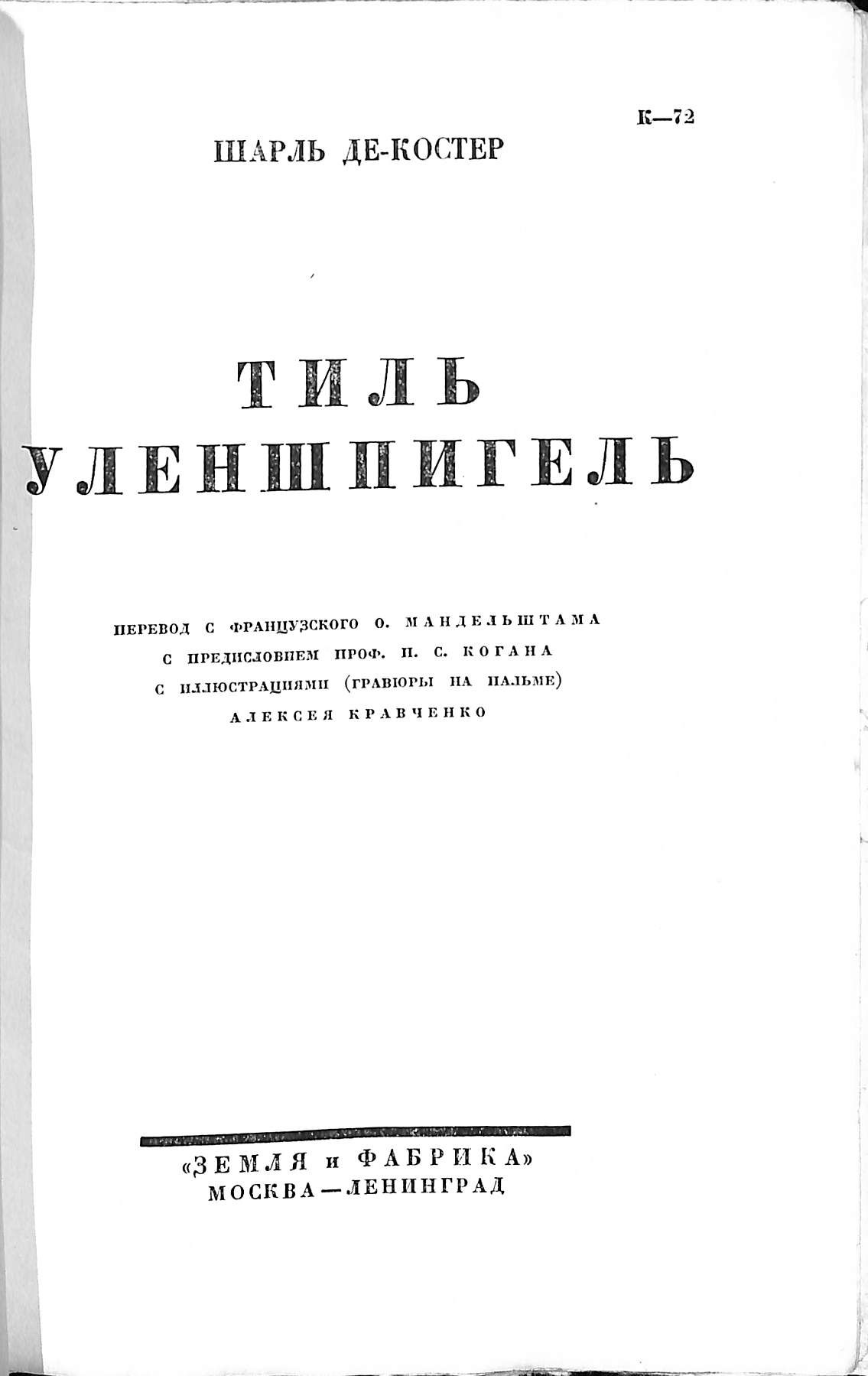 К—72

ШАРЛЬ ДЕ-КОСТЕР

ТИЛЬ УЛЕНШПИГЕЛЬ

ПЕРЕВОД С ФРАНЦУЗСКОГО О. МАНДЕЛЬШТАМА
С ПРЕДИСЛОВИЕМ ПРОФ. П. С. КОГАНА
С ИЛЛЮСТРАЦИЯМИ (ГРАВЮРЫ НА ПАЛЬМЕ)
АЛЕКСЕЯ КРАВЧЕНКО

«ЗЕМЛЯ и ФАБРИКА»
МОСКВА—ЛЕНИНГРАД